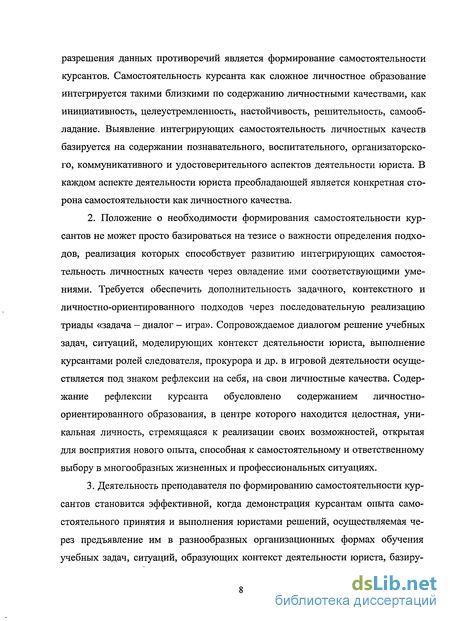 разрешения данных противоречий является формирование самостоятельности курсантов. Самостоятельность курсанта как сложное личностное образование интегрируется такими близкими по содержанию личностными качествами, как инициативность, целеустремленность, настойчивость, решительность, самообладание. Выявление интегрирующих самостоятельность личностных качеств базируется на содержании познавательного, воспитательного, организаторского, коммуникативного и удостоверительного аспектов деятельности юриста. В каждом аспекте деятельности юриста преобладающей является конкретная сторона самостоятельности как личностного качества.

2. Положение о необходимости формирования самостоятельности курсантов не может просто базироваться на тезисе о важности определения подходов, реализация которых способствует развитию интегрирующих самостоятельность личностных качеств через овладение ими соответствующими умениями. Требуется обеспечить дополнительность задачного, контекстного и личностно-ориентированного подходов через последовательную реализацию триады «задача – диалог – игра». Сопровождаемое диалогом решение учебных задач, ситуаций, моделирующих контекст деятельности юриста, выполнение курсантами ролей следователя, прокурора и др. в игровой деятельности осуществляется под знаком рефлексии на себя, на свои личностные качества. Содержание рефлексии курсанта обусловлено содержанием личностно-ориентированного образования, в центре которого находится целостная, уникальная личность, стремящаяся к реализации своих возможностей, открытая для восприятия нового опыта, способная к самостоятельному и ответственному выбору в многообразных жизненных и профессиональных ситуациях.

3. Деятельность преподавателя по формированию самостоятельности курсантов становится эффективной, когда демонстрация курсантам опыта самостоятельного принятия и выполнения юристами решений, осуществляемая через предъявление им в разнообразных организационных формах обучения учебных задач, ситуаций, образующих контекст деятельности юриста, базиру-

8

dsLib.net
библиотека диссертаций